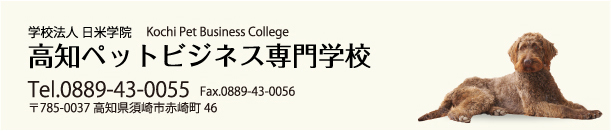 学校法人 日米学院　Kochi Pet Business College
高知ペットビジネス専門学校

Tel.0889-43-0055　Fax.0889-43-0056
〒785-0037 高知県須崎市赤崎町 46